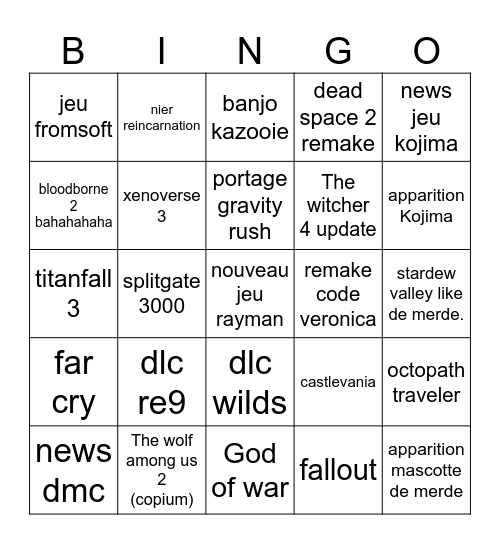 | B | I | N | G | O |
|---|---|---|---|---|
| jeu fromsoft | nier reincarnation | banjo kazooie | dead space 2 remake | news jeu kojima |
| bloodborne 2 bahahahaha | xenoverse 3 | portage gravity rush | The witcher 4 update | apparition Kojima |
| titanfall 3 | splitgate 3000 | nouveau jeu rayman | remake code veronica | stardew valley like de merde. |
| far cry | dlc re9 | dlc wilds | castlevania | octopath traveler |
| news dmc | The wolf among us 2 (copium) | God of war | fallout | apparition mascotte de merde |